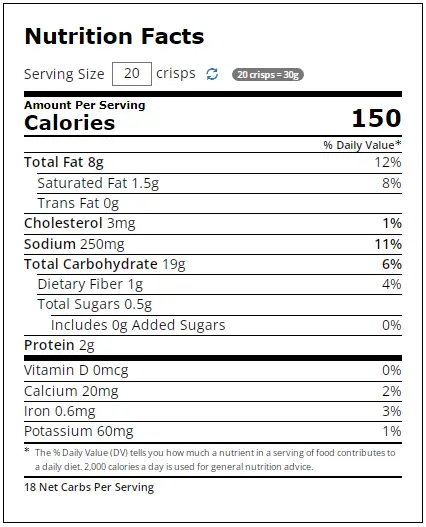 Nutrition Facts

Serving Size 20 crisps 20 crisps = 30g

Amount Per Serving
Calories 150

% Daily Value*

| | |
|---|---|
| Total Fat 8g | 12% |
| Saturated Fat 1.5g | 8% |
| Trans Fat 0g | |
| Cholesterol 3mg | 1% |
| Sodium 250mg | 11% |
| Total Carbohydrate 19g | 6% |
| Dietary Fiber 1g | 4% |
| Total Sugars 0.5g | |
| Includes 0g Added Sugars | 0% |
| Protein 2g | |
| Vitamin D 0mcg | 0% |
| Calcium 20mg | 2% |
| Iron 0.6mg | 3% |
| Potassium 60mg | 1% |

* The % Daily Value (DV) tells you how much a nutrient in a serving of food contributes to a daily diet. 2,000 calories a day is used for general nutrition advice.

18 Net Carbs Per Serving